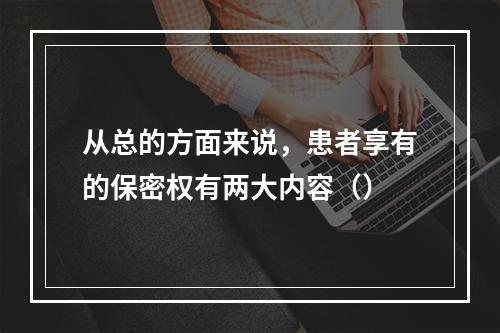 从总的方面来说，患者享有的保密权有两大内容（）